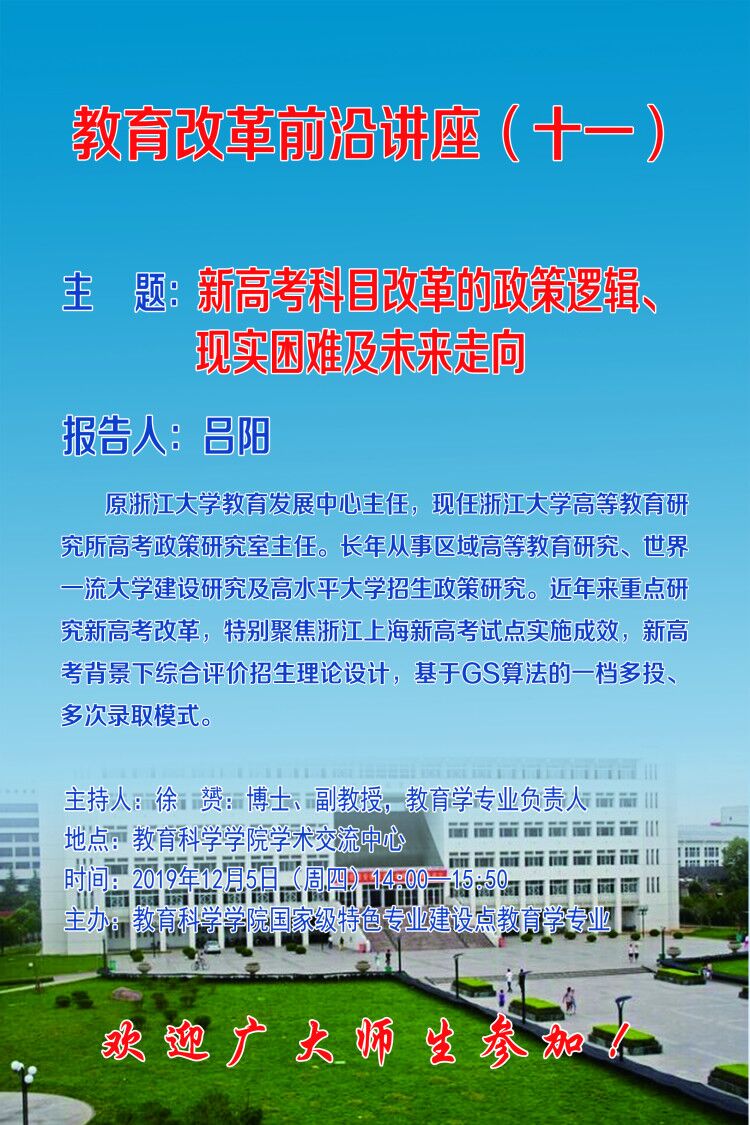 教育改革前沿讲座（十一）

主　题：新高考科目改革的政策逻辑、现实困难及未来走向

报告人：吕阳

原浙江大学教育发展中心主任，现任浙江大学高等教育研究所高考政策研究室主任。长年从事区域高等教育研究、世界一流大学建设研究及高水平大学招生政策研究。近年来重点研究新高考改革，特别聚焦浙江上海新高考试点实施成效，新高考背景下综合评价招生理论设计，基于GS算法的一档多投、多次录取模式。

主持人：徐　赟：博士、副教授，教育学专业负责人
地点：教育科学学院学术交流中心
时间：2019年12月5日（周四）14:00—15:50
主办：教育科学学院国家级特色专业建设点教育学专业

欢迎广大师生参加！